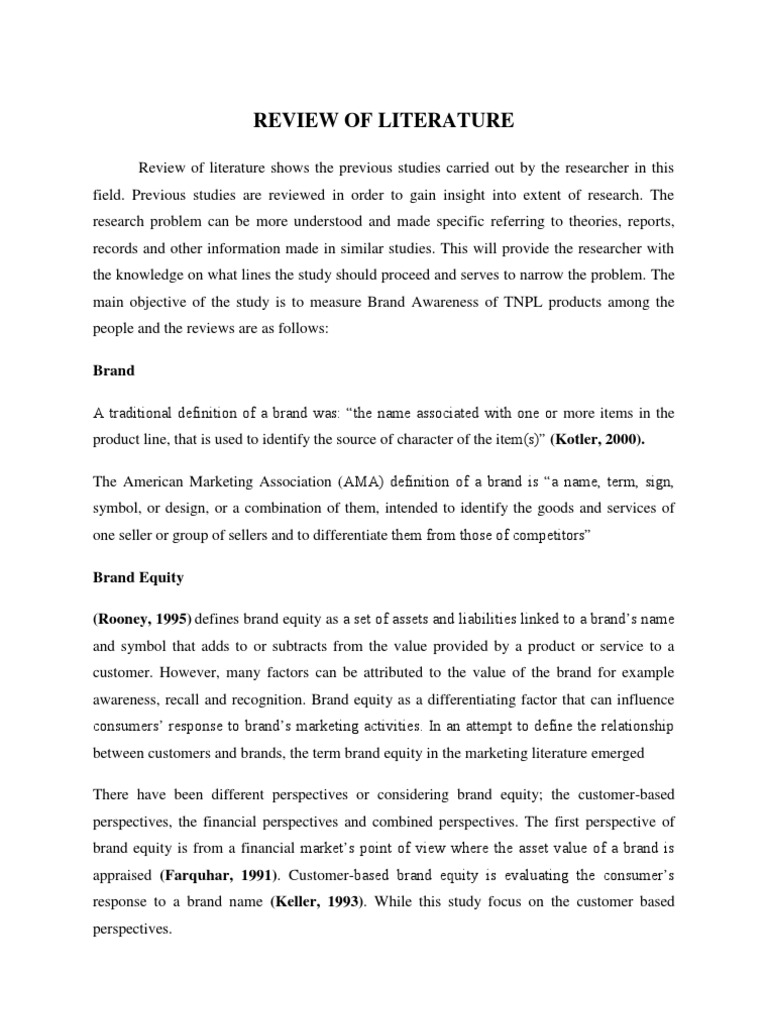 REVIEW OF LITERATURE

Review of literature shows the previous studies carried out by the researcher in this field. Previous studies are reviewed in order to gain insight into extent of research. The research problem can be more understood and made specific referring to theories, reports, records and other information made in similar studies. This will provide the researcher with the knowledge on what lines the study should proceed and serves to narrow the problem. The main objective of the study is to measure Brand Awareness of TNPL products among the people and the reviews are as follows:

Brand

A traditional definition of a brand was: “the name associated with one or more items in the product line, that is used to identify the source of character of the item(s)” (Kotler, 2000).

The American Marketing Association (AMA) definition of a brand is “a name, term, sign, symbol, or design, or a combination of them, intended to identify the goods and services of one seller or group of sellers and to differentiate them from those of competitors”

Brand Equity

(Rooney, 1995) defines brand equity as a set of assets and liabilities linked to a brand’s name and symbol that adds to or subtracts from the value provided by a product or service to a customer. However, many factors can be attributed to the value of the brand for example awareness, recall and recognition. Brand equity as a differentiating factor that can influence consumers’ response to brand’s marketing activities. In an attempt to define the relationship between customers and brands, the term brand equity in the marketing literature emerged

There have been different perspectives or considering brand equity; the customer-based perspectives, the financial perspectives and combined perspectives. The first perspective of brand equity is from a financial market’s point of view where the asset value of a brand is appraised (Farquhar, 1991). Customer-based brand equity is evaluating the consumer’s response to a brand name (Keller, 1993). While this study focus on the customer based perspectives.